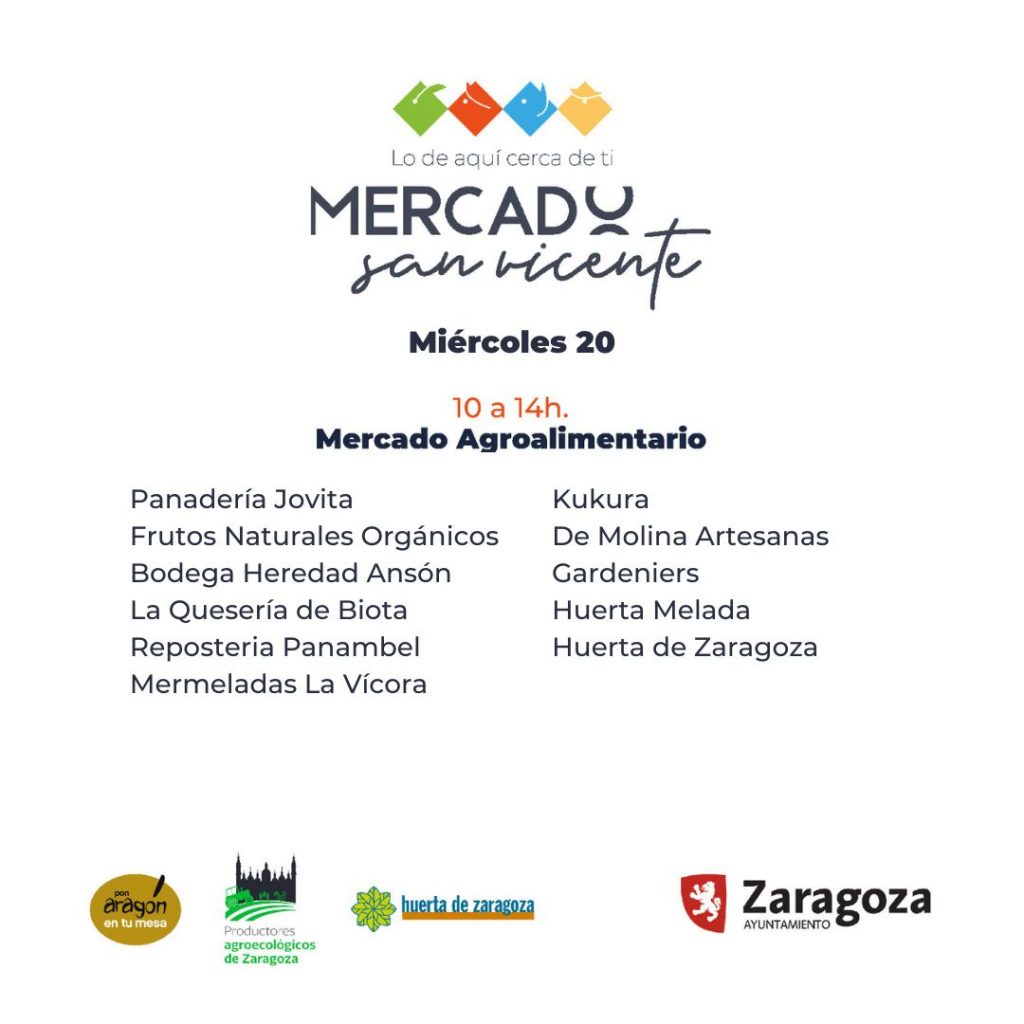 Lo de aquí cerca de ti
MERCADO
san vicente

Miércoles 20

10 a 14h.
Mercado Agroalimentario

Panadería Jovita
Frutos Naturales Orgánicos
Bodega Heredad Ansón
La Quesería de Biota
Reposteria Panambel
Mermeladas La Vícora

Kukura
De Molina Artesanas
Gardeniers
Huerta Melada
Huerta de Zaragoza

pon aragón en tu mesa

Productores agroecológicos de Zaragoza

huerta de zaragoza

Zaragoza
AYUNTAMIENTO